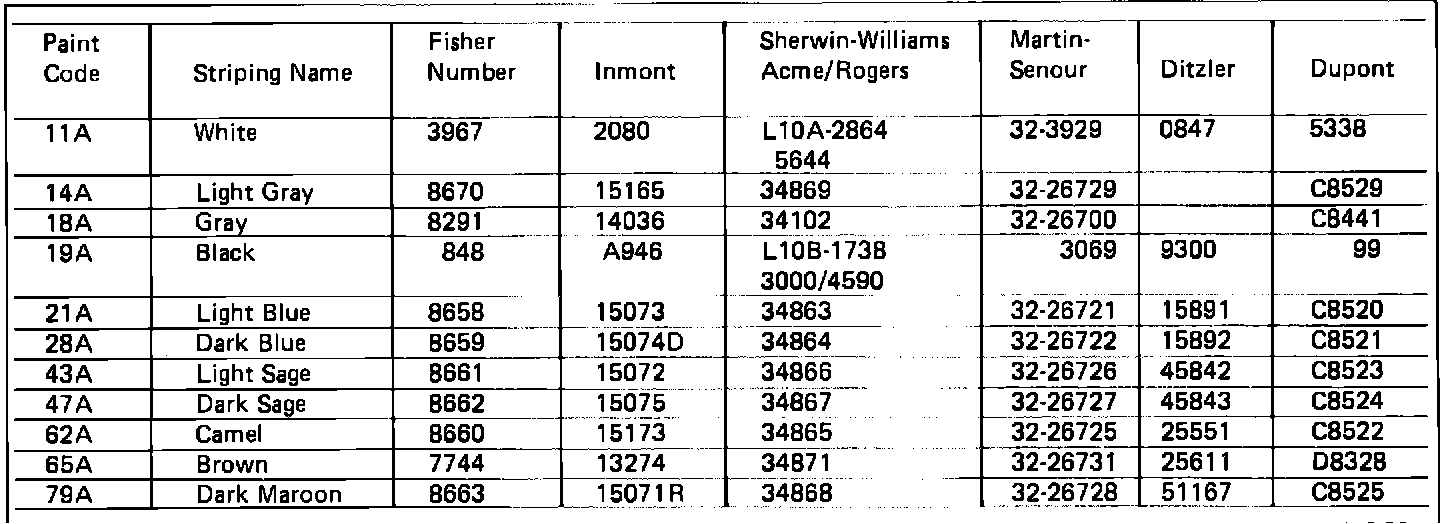 | Paint Code | Striping Name | Fisher Number | Inmont | Sherwin-Williams Acme/Rogers | Martin-Senour | Ditzler | Dupont |
|---|---|---|---|---|---|---|---|
| 11A | White | 3967 | 2080 | L10A-2864 5644 | 32-3929 | 0847 | 5338 |
| 14A | Light Gray | 8670 | 15165 | 34869 | 32-26729 | | C8529 |
| 18A | Gray | 8291 | 14036 | 34102 | 32-26700 | | C8441 |
| 19A | Black | 848 | A946 | L10B-1738 3000/4590 | 3069 | 9300 | 99 |
| 21A | Light Blue | 8658 | 15073 | 34863 | 32-26721 | 15891 | C8520 |
| 28A | Dark Blue | 8659 | 15074D | 34864 | 32-26722 | 15892 | C8521 |
| 43A | Light Sage | 8661 | 15072 | 34866 | 32-26726 | 45842 | C8523 |
| 47A | Dark Sage | 8662 | 15075 | 34867 | 32-26727 | 45843 | C8524 |
| 62A | Camel | 8660 | 15173 | 34865 | 32-26725 | 25551 | C8522 |
| 65A | Brown | 7744 | 13274 | 34871 | 32-26731 | 25611 | D8328 |
| 79A | Dark Maroon | 8663 | 15071R | 34868 | 32-26728 | 51167 | C8525 |